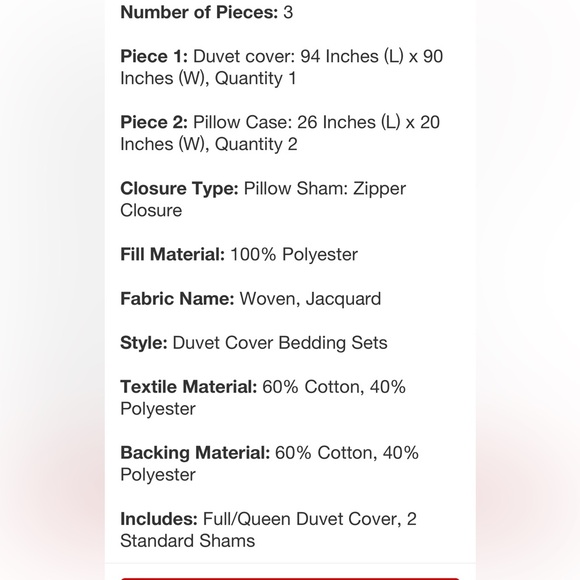 Number of Pieces: 3

Piece 1: Duvet cover: 94 Inches (L) x 90 Inches (W), Quantity 1

Piece 2: Pillow Case: 26 Inches (L) x 20 Inches (W), Quantity 2

Closure Type: Pillow Sham: Zipper Closure

Fill Material: 100% Polyester

Fabric Name: Woven, Jacquard

Style: Duvet Cover Bedding Sets

Textile Material: 60% Cotton, 40% Polyester

Backing Material: 60% Cotton, 40% Polyester

Includes: Full/Queen Duvet Cover, 2 Standard Shams